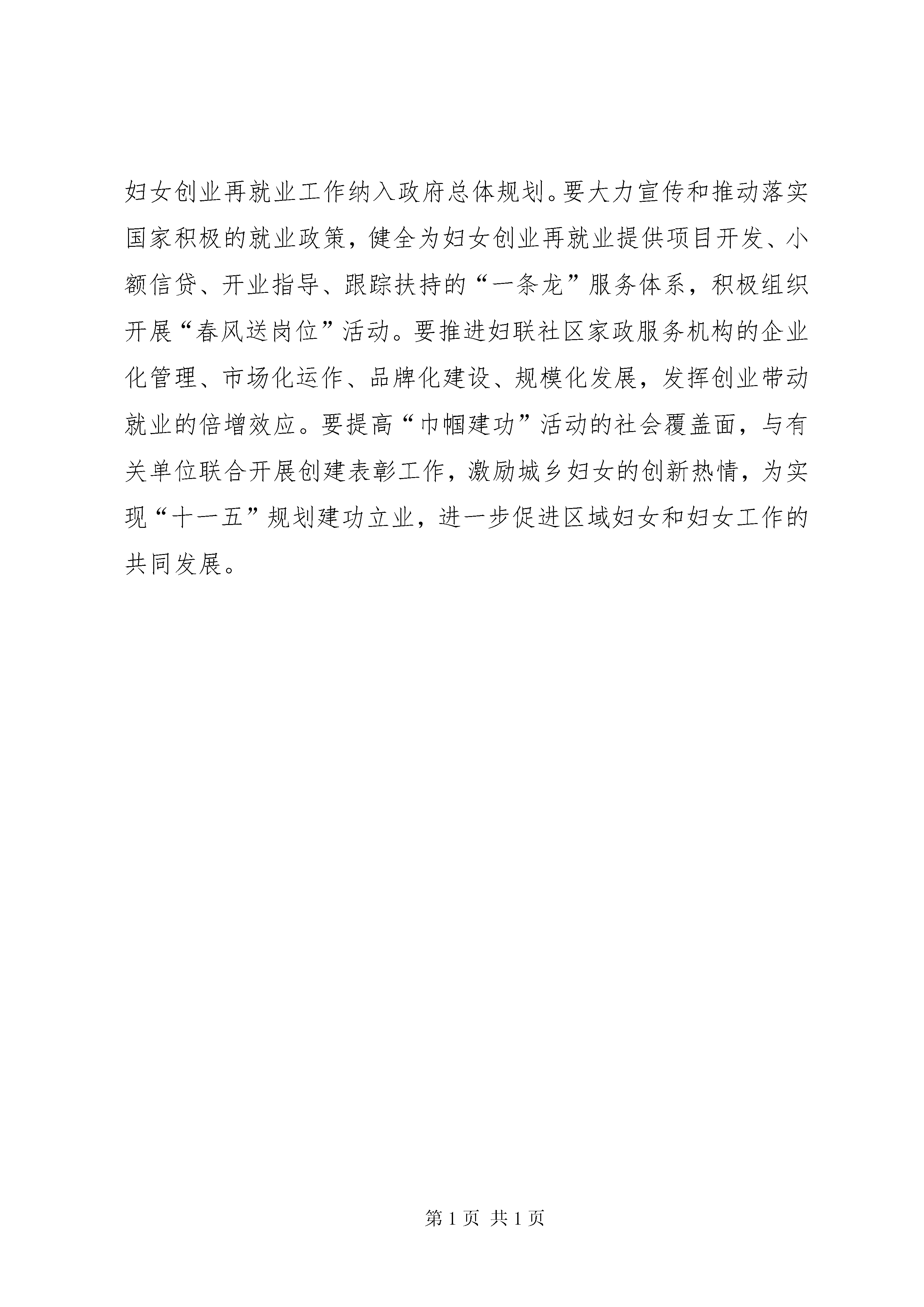 妇女创业再就业工作纳入政府总体规划。要大力宣传和推动落实国家积极的就业政策，健全为妇女创业再就业提供项目开发、小额信贷、开业指导、跟踪扶持的“一条龙”服务体系，积极组织开展“春风送岗位”活动。要推进妇联社区家政服务机构的企业化管理、市场化运作、品牌化建设、规模化发展，发挥创业带动就业的倍增效应。要提高“巾帼建功”活动的社会覆盖面，与有关单位联合开展创建表彰工作，激励城乡妇女的创新热情，为实现“十一五”规划建功立业，进一步促进区域妇女和妇女工作的共同发展。

第 1 页 共 1 页